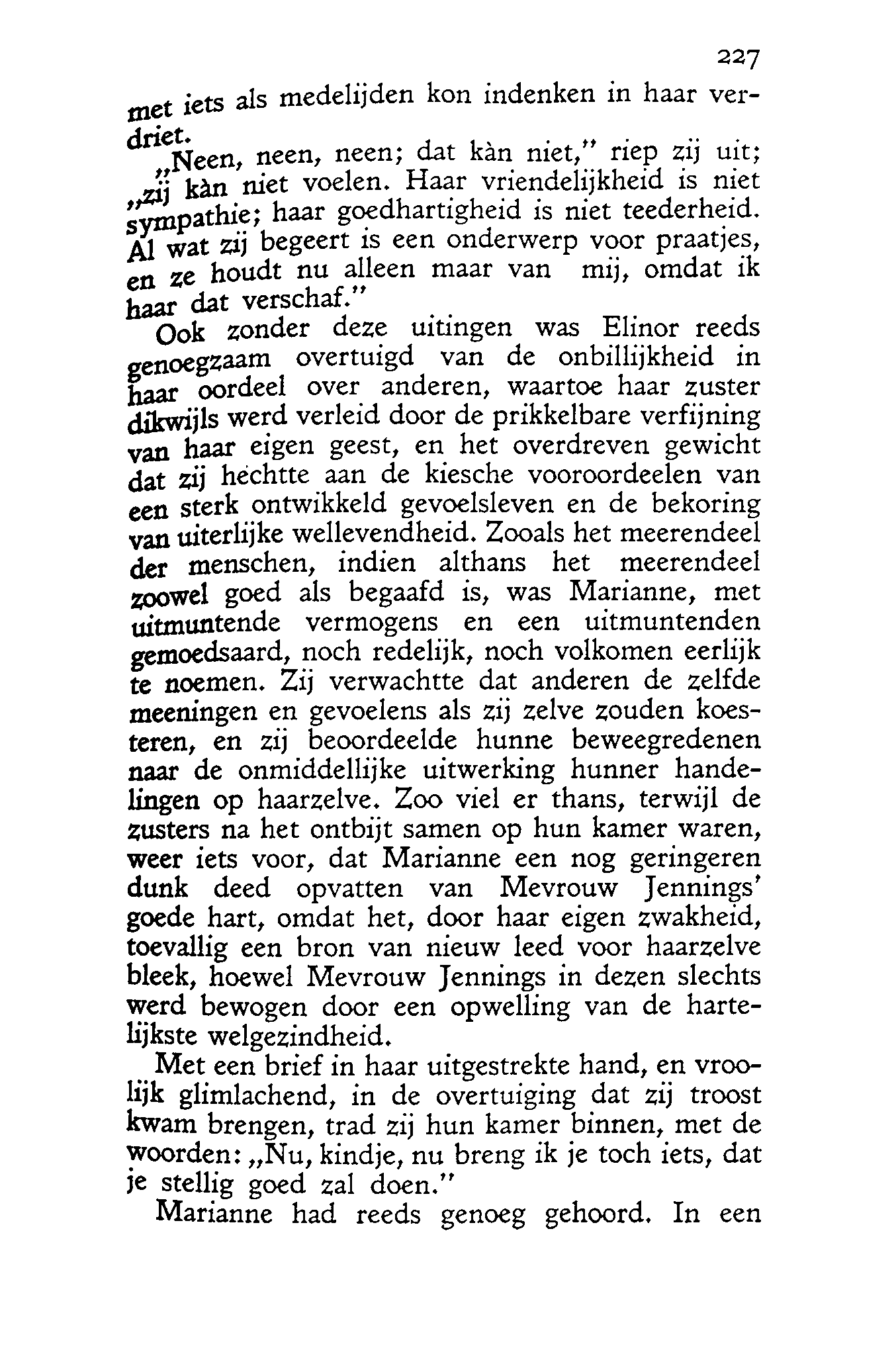 227

met iets als medelijden kon indenken in haar verdriet.

„Neen, neen, neen; dat kàn niet," riep zij uit; „zij kàn niet voelen. Haar vriendelijkheid is niet sympathie; haar goedhartigheid is niet teederheid. Al wat zij begeert is een onderwerp voor praatjes, en ze houdt nu alleen maar van mij, omdat ik haar dat verschaf."

Ook zonder deze uitingen was Elinor reeds genoegzaam overtuigd van de onbillijkheid in haar oordeel over anderen, waartoe haar zuster dikwijls werd verleid door de prikkelbare verfijning van haar eigen geest, en het overdreven gewicht dat zij hechtte aan de kiesche vooroordeelen van een sterk ontwikkeld gevoelsleven en de bekoring van uiterlijke wellevendheid. Zooals het meerendeel der menschen, indien althans het meerendeel zoowel goed als begaafd is, was Marianne, met uitmuntende vermogens en een uitmuntenden gemoedsaard, noch redelijk, noch volkomen eerlijk te noemen. Zij verwachtte dat anderen de zelfde meeningen en gevoelens als zij zelve zouden koesteren, en zij beoordeelde hunne beweegredenen naar de onmiddellijke uitwerking hunner handelingen op haarzelve. Zoo viel er thans, terwijl de zusters na het ontbijt samen op hun kamer waren, weer iets voor, dat Marianne een nog geringeren dunk deed opvatten van Mevrouw Jennings' goede hart, omdat het, door haar eigen zwakheid, toevallig een bron van nieuw leed voor haarzelve bleek, hoewel Mevrouw Jennings in dezen slechts werd bewogen door een opwelling van de hartelijkste welgezindheid.

Met een brief in haar uitgestrekte hand, en vroolijk glimlachend, in de overtuiging dat zij troost kwam brengen, trad zij hun kamer binnen, met de woorden: „Nu, kindje, nu breng ik je toch iets, dat je stellig goed zal doen."

Marianne had reeds genoeg gehoord. In een